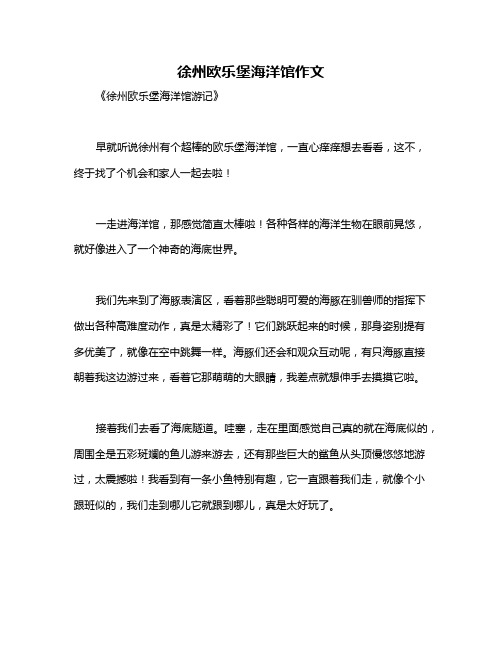 徐州欧乐堡海洋馆作文

《徐州欧乐堡海洋馆游记》

早就听说徐州有个超棒的欧乐堡海洋馆，一直心痒痒想去看看，这不，终于找了个机会和家人一起去啦！

一走进海洋馆，那感觉简直太棒啦！各种各样的海洋生物在眼前晃悠，就好像进入了一个神奇的海底世界。

我们先来到了海豚表演区，看着那些聪明可爱的海豚在驯兽师的指挥下做出各种高难度动作，真是太精彩了！它们跳跃起来的时候，那身姿别提有多优美了，就像在空中跳舞一样。海豚们还会和观众互动呢，有只海豚直接朝着我这边游过来，看着它那萌萌的大眼睛，我差点就想伸手去摸摸它啦。

接着我们去看了海底隧道。哇塞，走在里面感觉自己真的就在海底似的，周围全是五彩斑斓的鱼儿游来游去，还有那些巨大的鲨鱼从头顶慢悠悠地游过，太震撼啦！我看到有一条小鱼特别有趣，它一直跟着我们走，就像个小跟班似的，我们走到哪儿它就跟到哪儿，真是太好玩了。